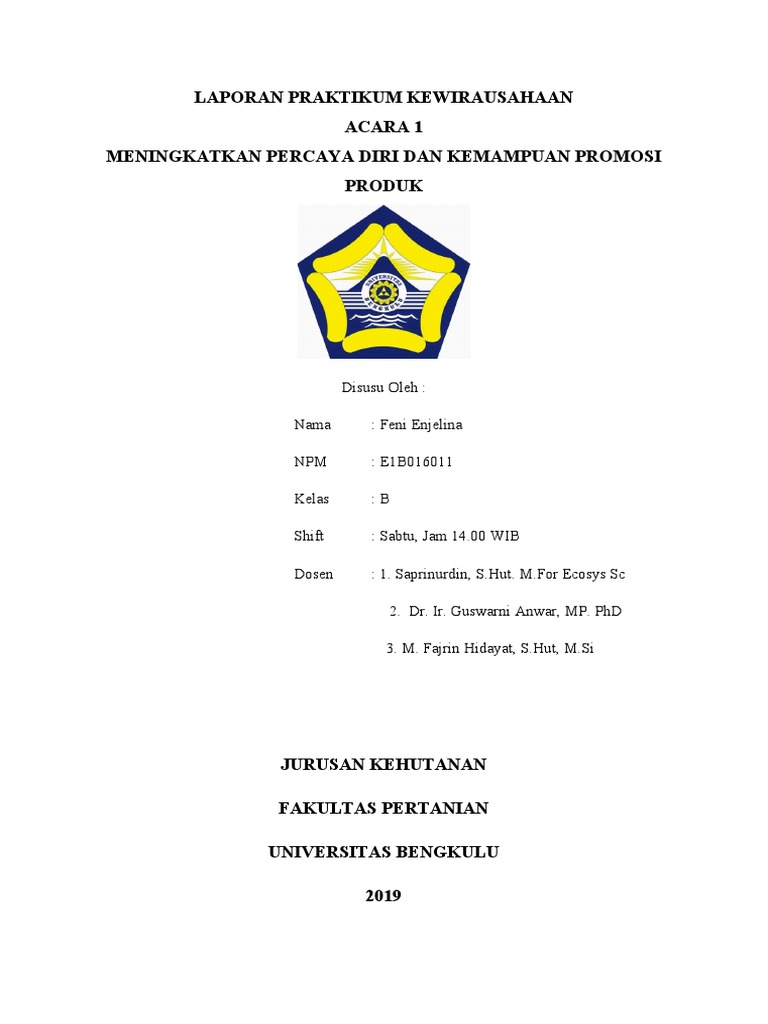 LAPORAN PRAKTIKUM KEWIRAUSAHAAN
ACARA 1
MENINGKATKAN PERCAYA DIRI DAN KEMAMPUAN PROMOSI PRODUK

UNIVERSITAS BENGKULU

Disusu Oleh :

Nama : Feni Enjelina

NPM : E1B016011

Kelas : B

Shift : Sabtu, Jam 14.00 WIB

Dosen : 1. Saprinurdin, S.Hut. M.For Ecosys Sc

2. Dr. Ir. Guswarni Anwar, MP. PhD

3. M. Fajrin Hidayat, S.Hut, M.Si

JURUSAN KEHUTANAN

FAKULTAS PERTANIAN

UNIVERSITAS BENGKULU

2019